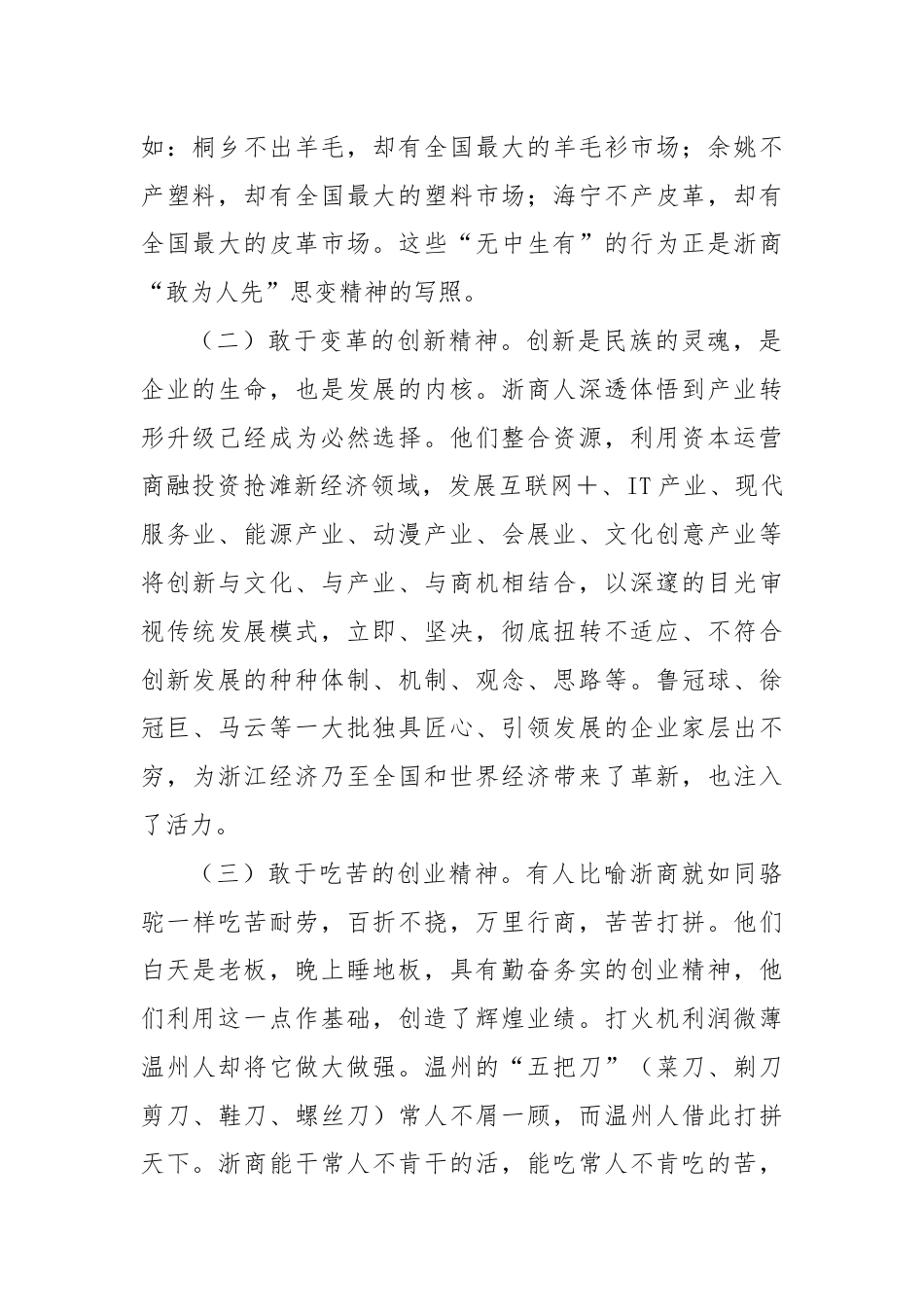 如：桐乡不出羊毛，却有全国最大的羊毛衫市场；余姚不产塑料，却有全国最大的塑料市场；海宁不产皮革，却有全国最大的皮革市场。这些“无中生有”的行为正是浙商“敢为人先”思变精神的写照。

（二）敢于变革的创新精神。创新是民族的灵魂，是企业的生命，也是发展的内核。浙商人深透体悟到产业转形升级已经成为必然选择。他们整合资源，利用资本运营商融投资抢滩新经济领域，发展互联网+、IT产业、现代服务业、能源产业、动漫产业、会展业、文化创意产业等将创新与文化、与产业、与商机相结合，以深邃的目光审视传统发展模式，立即、坚决，彻底扭转不适应、不符合创新发展的种种体制、机制、观念、思路等。鲁冠球、徐冠巨、马云等一大批独具匠心、引领发展的企业家层出不穷，为浙江经济乃至全国和世界经济带来了革新，也注入了活力。

（三）敢于吃苦的创业精神。有人比喻浙商就如同骆驼一样吃苦耐劳，百折不挠，万里行商，苦苦打拼。他们白天是老板，晚上睡地板，具有勤奋务实的创业精神，他们利用这一点作基础，创造了辉煌业绩。打火机利润微薄温州人却将它做大做强。温州的“五把刀”（菜刀、剃刀剪刀、鞋刀、螺丝刀）常人不屑一顾，而温州人借此打拼天下。浙商能干常人不肯干的活，能吃常人不肯吃的苦，